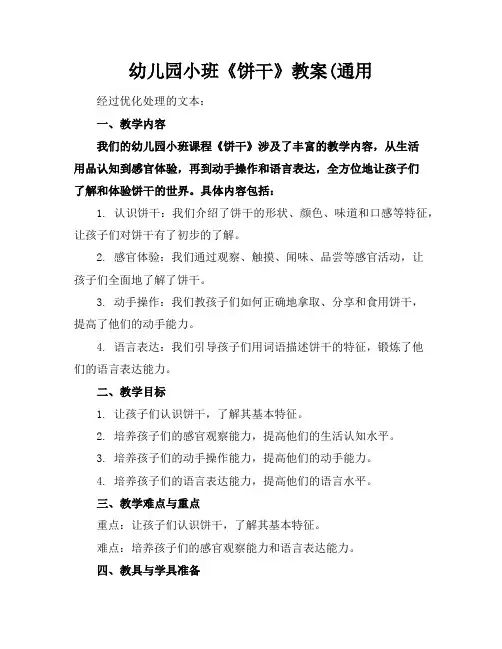 幼儿园小班《饼干》教案(通用

经过优化处理的文本：

一、教学内容

我们的幼儿园小班课程《饼干》涉及了丰富的教学内容，从生活用品认知到感官体验，再到动手操作和语言表达，全方位地让孩子们了解和体验饼干的世界。具体内容包括：

1. 认识饼干：我们介绍了饼干的形状、颜色、味道和口感等特征，让孩子们对饼干有了初步的了解。

2. 感官体验：我们通过观察、触摸、闻味、品尝等感官活动，让孩子们全面地了解了饼干。

3. 动手操作：我们教孩子们如何正确地拿取、分享和食用饼干，提高了他们的动手能力。

4. 语言表达：我们引导孩子们用词语描述饼干的特征，锻炼了他们的语言表达能力。

二、教学目标

1. 让孩子们认识饼干，了解其基本特征。

2. 培养孩子们的感官观察能力，提高他们的生活认知水平。

3. 培养孩子们的动手操作能力，提高他们的动手能力。

4. 培养孩子们的语言表达能力，提高他们的语言水平。

三、教学难点与重点

重点：让孩子们认识饼干，了解其基本特征。

难点：培养孩子们的感官观察能力和语言表达能力。

四、教具与学具准备